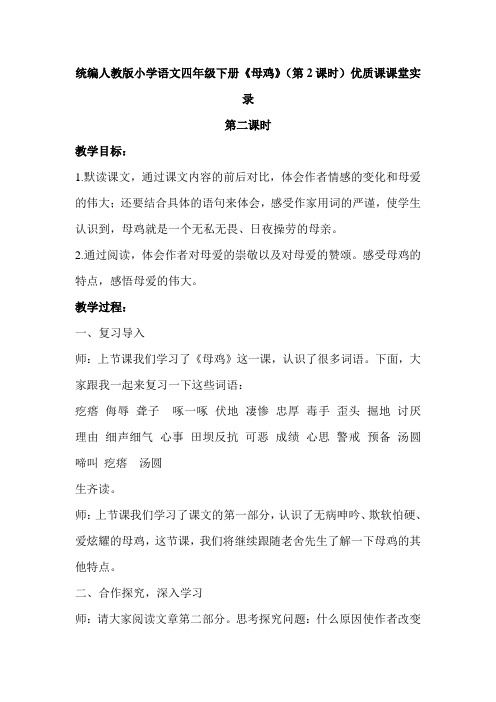 统编人教版小学语文四年级下册《母鸡》（第 2 课时）优质课课堂实录

第二课时

教学目标：

1.默读课文，通过课文内容的前后对比，体会作者情感的变化和母爱的伟大；还要结合具体的语句来体会，感受作家用词的严谨，使学生认识到，母鸡就是一个无私无畏、日夜操劳的母亲。

2.通过阅读，体会作者对母爱的崇敬以及对母爱的赞颂。感受母鸡的特点，感悟母爱的伟大。

教学过程：

一、复习导入

师：上节课我们学习了《母鸡》这一课，认识了很多词语。下面，大家跟我一起来复习一下这些词语：

疙瘩 侮辱 聋子 啄一啄 伏地 凄惨 忠厚 毒手 歪头 掘地 讨厌 理由 细声细气 心事 田坝反抗 可恶 成绩 心思 警戒 预备 汤圆 啼叫 疙瘩 汤圆

生齐读。

师：上节课我们学习了课文的第一部分，认识了无病呻吟、欺软怕硬、爱炫耀的母鸡，这节课，我们将继续跟随老舍先生了解一下母鸡的其他特点。

二、合作探究，深入学习

师：请大家阅读文章第二部分。思考探究问题：什么原因使作者改变